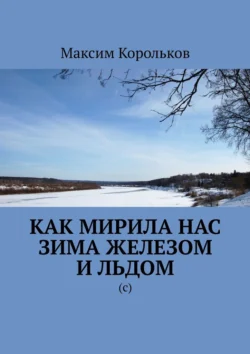 Максим Корольков

КАК МИРИЛА НАС ЗИМА ЖЕЛЕЗОМ И ЛЬДОМ

(с)